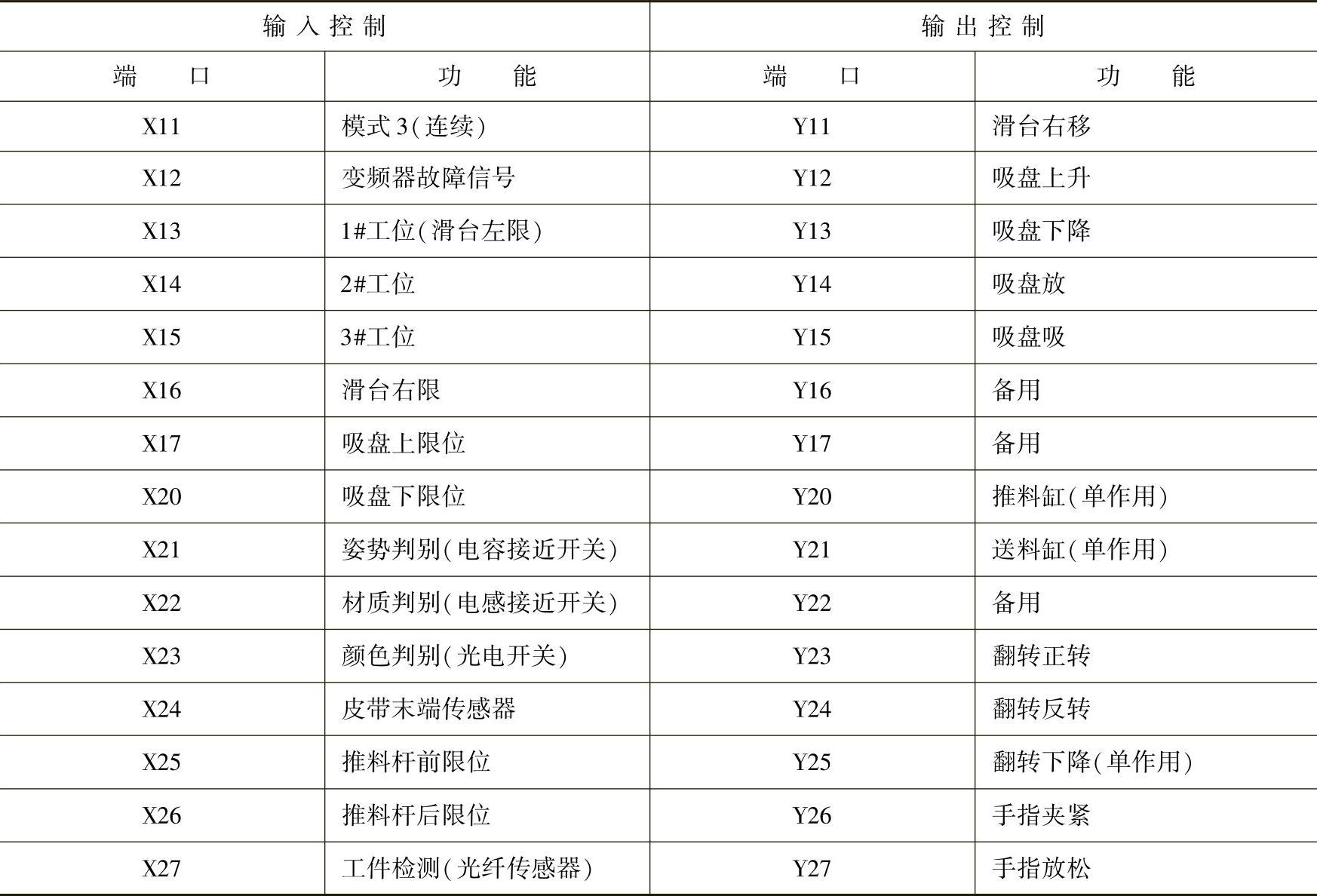 | 输入控制 | | 输出控制 | |
|---|---|---|---|
| 端口 | 功能 | 端口 | 功能 |
| X11 | 模式3(连续) | Y11 | 滑台右移 |
| X12 | 变频器故障信号 | Y12 | 吸盘上升 |
| X13 | 1#工位(滑台左限) | Y13 | 吸盘下降 |
| X14 | 2#工位 | Y14 | 吸盘放 |
| X15 | 3#工位 | Y15 | 吸盘吸 |
| X16 | 滑台右限 | Y16 | 备用 |
| X17 | 吸盘上限位 | Y17 | 备用 |
| X20 | 吸盘下限位 | Y20 | 推料缸(单作用) |
| X21 | 姿势判别(电容接近开关) | Y21 | 送料缸(单作用) |
| X22 | 材质判别(电感接近开关) | Y22 | 备用 |
| X23 | 颜色判别(光电开关) | Y23 | 翻转正转 |
| X24 | 皮带末端传感器 | Y24 | 翻转反转 |
| X25 | 推料杆前限位 | Y25 | 翻转下降(单作用) |
| X26 | 推料杆后限位 | Y26 | 手指夹紧 |
| X27 | 工件检测(光纤传感器) | Y27 | 手指放松 |